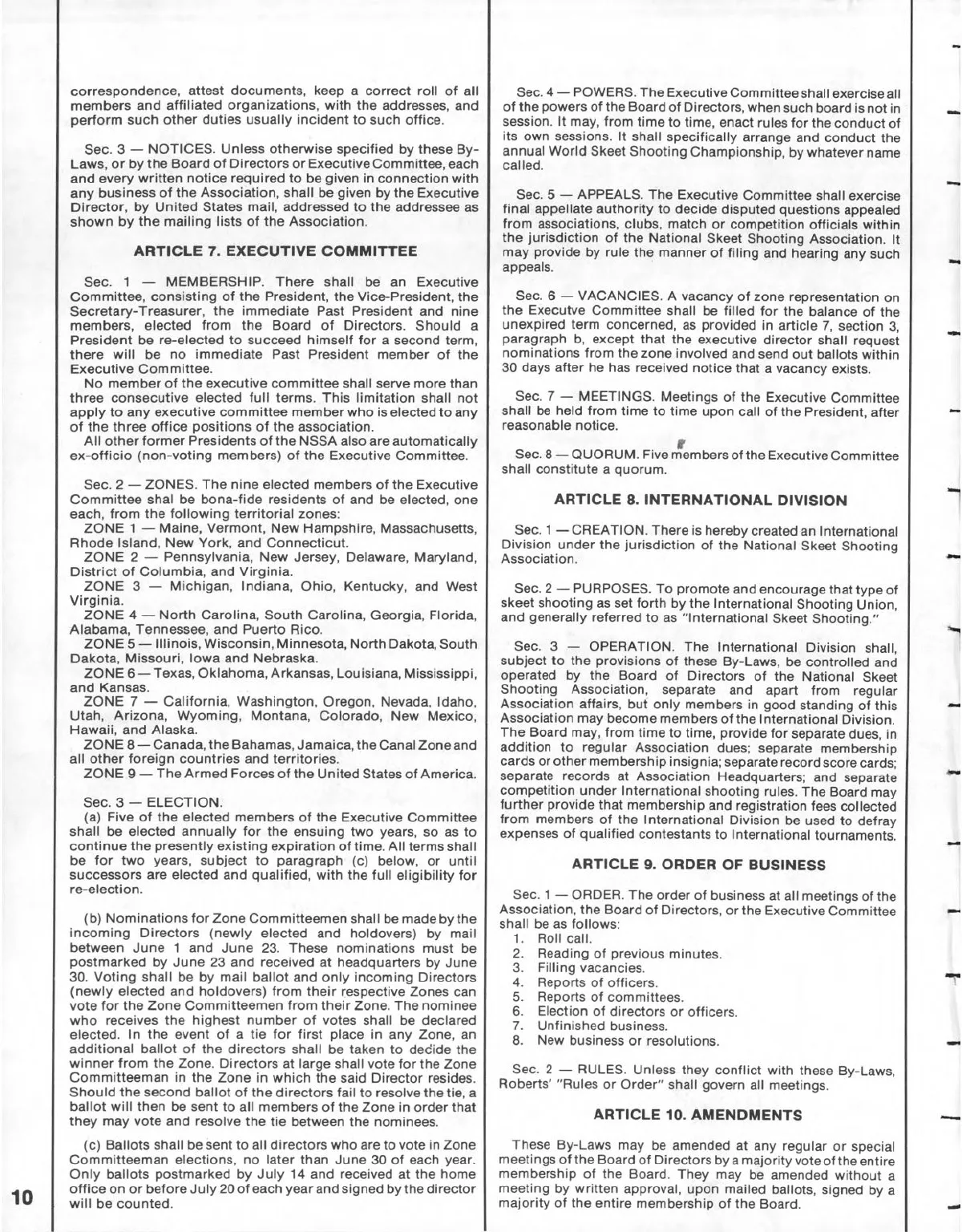 correspondence, attest documents, keep a correct roll of all members and affiliated organizations, with the addresses, and perform such other duties usually incident to such office.

Sec. 3 — NOTICES. Unless otherwise specified by these By-Laws, or by the Board of Directors or Executive Committee, each and every written notice required to be given in connection with any business of the Association, shall be given by the Executive Director, by United States mail, addressed to the addressee as shown by the mailing lists of the Association.

ARTICLE 7. EXECUTIVE COMMITTEE

Sec. 1 — MEMBERSHIP. There shall be an Executive Committee, consisting of the President, the Vice-President, the Secretary-Treasurer, the immediate Past President and nine members, elected from the Board of Directors. Should a President be re-elected to succeed himself for a second term, there will be no immediate Past President member of the Executive Committee.

No member of the executive committee shall serve more than three consecutive elected full terms. This limitation shall not apply to any executive committee member who is elected to any of the three office positions of the association.

All other former Presidents of the NSSA also are automatically ex-officio (non-voting members) of the Executive Committee.

Sec. 2 — ZONES. The nine elected members of the Executive Committee shal be bona-fide residents of and be elected, one each, from the following territorial zones:

ZONE 1 — Maine, Vermont, New Hampshire, Massachusetts, Rhode Island, New York, and Connecticut.

ZONE 2 — Pennsylvania, New Jersey, Delaware, Maryland, District of Columbia, and Virginia.

ZONE 3 — Michigan, Indiana, Ohio, Kentucky, and West Virginia.

ZONE 4 — North Carolina, South Carolina, Georgia, Florida, Alabama, Tennessee, and Puerto Rico.

ZONE 5 — Illinois, Wisconsin, Minnesota, North Dakota, South Dakota, Missouri, Iowa and Nebraska.

ZONE 6 — Texas, Oklahoma, Arkansas, Louisiana, Mississippi, and Kansas.

ZONE 7 — California, Washington, Oregon, Nevada, Idaho, Utah, Arizona, Wyoming, Montana, Colorado, New Mexico, Hawaii, and Alaska.

ZONE 8 — Canada, the Bahamas, Jamaica, the Canal Zone and all other foreign countries and territories.

ZONE 9 — The Armed Forces of the United States of America.

Sec. 3 — ELECTION.

(a) Five of the elected members of the Executive Committee shall be elected annually for the ensuing two years, so as to continue the presently existing expiration of time. All terms shall be for two years, subject to paragraph (c) below, or until successors are elected and qualified, with the full eligibility for re-election.

(b) Nominations for Zone Committeemen shall be made by the incoming Directors (newly elected and holdovers) by mail between June 1 and June 23. These nominations must be postmarked by June 23 and received at headquarters by June 30. Voting shall be by mail ballot and only incoming Directors (newly elected and holdovers) from their respective Zones can vote for the Zone Committeemen from their Zone. The nominee who receives the highest number of votes shall be declared elected. In the event of a tie for first place in any Zone, an additional ballot of the directors shall be taken to decide the winner from the Zone. Directors at large shall vote for the Zone Committeeman in the Zone in which the said Director resides. Should the second ballot of the directors fail to resolve the tie, a ballot will then be sent to all members of the Zone in order that they may vote and resolve the tie between the nominees.

(c) Ballots shall be sent to all directors who are to vote in Zone Committeeman elections, no later than June 30 of each year. Only ballots postmarked by July 14 and received at the home office on or before July 20 of each year and signed by the director will be counted.

10

Sec. 4 — POWERS. The Executive Committee shall exercise all of the powers of the Board of Directors, when such board is not in session. It may, from time to time, enact rules for the conduct of its own sessions. It shall specifically arrange and conduct the annual World Skeet Shooting Championship, by whatever name called.

Sec. 5 — APPEALS. The Executive Committee shall exercise final appellate authority to decide disputed questions appealed from associations, clubs, match or competition officials within the jurisdiction of the National Skeet Shooting Association. It may provide by rule the manner of filing and hearing any such appeals.

Sec. 6 — VACANCIES. A vacancy of zone representation on the Executve Committee shall be filled for the balance of the unexpired term concerned, as provided in article 7, section 3, paragraph b, except that the executive director shall request nominations from the zone involved and send out ballots within 30 days after he has received notice that a vacancy exists.

Sec. 7 — MEETINGS. Meetings of the Executive Committee shall be held from time to time upon call of the President, after reasonable notice.

Sec. 8 — QUORUM. Five members of the Executive Committee shall constitute a quorum.

ARTICLE 8. INTERNATIONAL DIVISION

Sec. 1 — CREATION. There is hereby created an International Division under the jurisdiction of the National Skeet Shooting Association.

Sec. 2 — PURPOSES. To promote and encourage that type of skeet shooting as set forth by the International Shooting Union, and generally referred to as "International Skeet Shooting."

Sec. 3 — OPERATION. The International Division shall, subject to the provisions of these By-Laws, be controlled and operated by the Board of Directors of the National Skeet Shooting Association, separate and apart from regular Association affairs, but only members in good standing of this Association may become members of the International Division. The Board may, from time to time, provide for separate dues, in addition to regular Association dues; separate membership cards or other membership insignia; separate record score cards; separate records at Association Headquarters; and separate competition under International shooting rules. The Board may further provide that membership and registration fees collected from members of the International Division be used to defray expenses of qualified contestants to International tournaments.

ARTICLE 9. ORDER OF BUSINESS

Sec. 1 — ORDER. The order of business at all meetings of the Association, the Board of Directors, or the Executive Committee shall be as follows:
1. Roll call.
2. Reading of previous minutes.
3. Filling vacancies.
4. Reports of officers.
5. Reports of committees.
6. Election of directors or officers.
7. Unfinished business.
8. New business or resolutions.

Sec. 2 — RULES. Unless they conflict with these By-Laws, Roberts' "Rules or Order" shall govern all meetings.

ARTICLE 10. AMENDMENTS

These By-Laws may be amended at any regular or special meetings of the Board of Directors by a majority vote of the entire membership of the Board. They may be amended without a meeting by written approval, upon mailed ballots, signed by a majority of the entire membership of the Board.